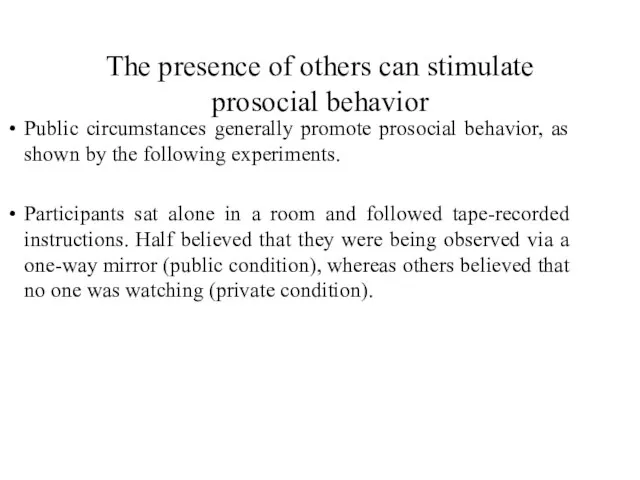 The presence of others can stimulate prosocial behavior

• Public circumstances generally promote prosocial behavior, as shown by the following experiments.

• Participants sat alone in a room and followed tape-recorded instructions. Half believed that they were being observed via a one-way mirror (public condition), whereas others believed that no one was watching (private condition).